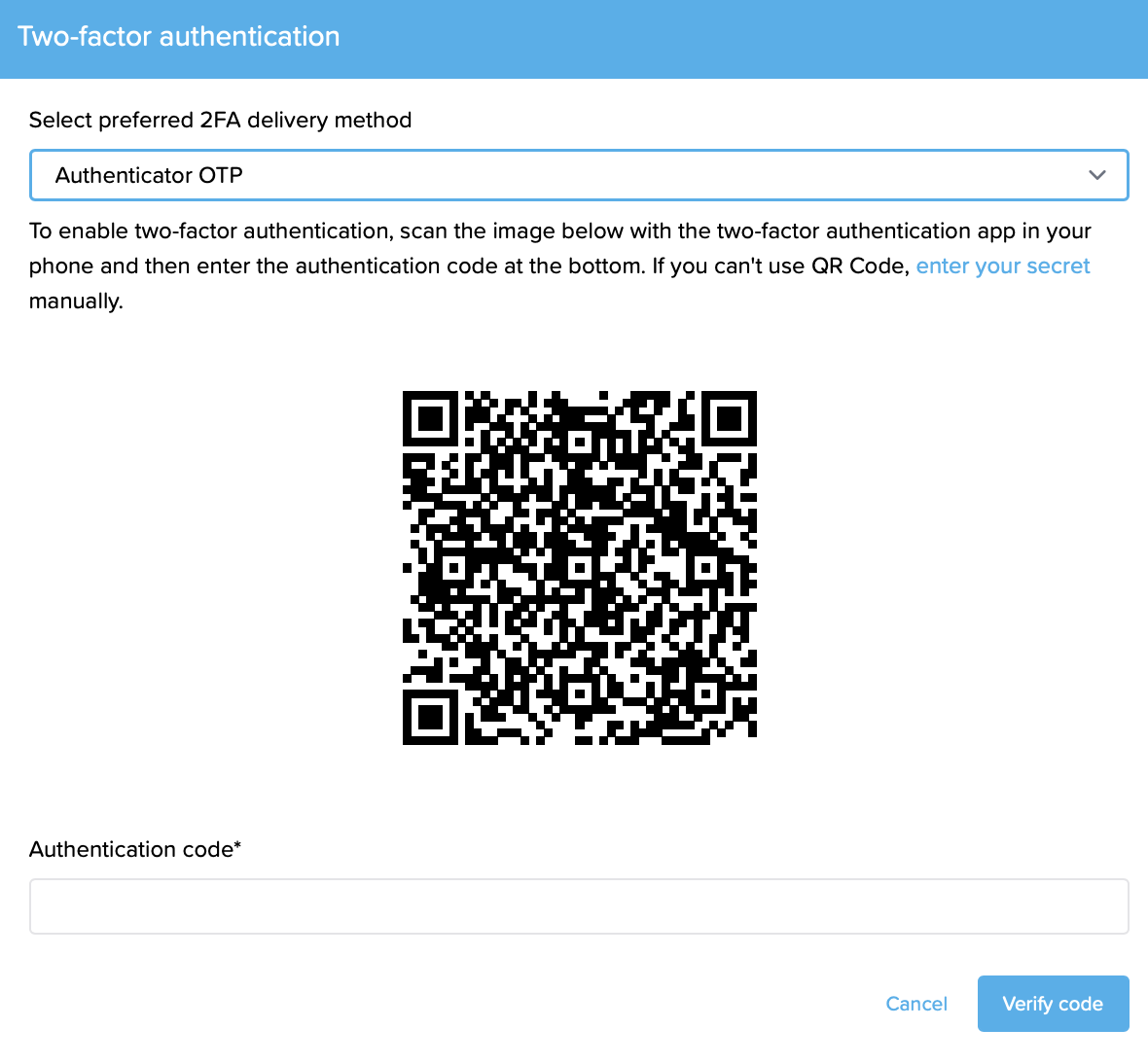 Two-factor authentication

Select preferred 2FA delivery method

Authenticator OTP

To enable two-factor authentication, scan the image below with the two-factor authentication app in your phone and then enter the authentication code at the bottom. If you can't use QR Code, enter your secret manually.

Authentication code*

Cancel

Verify code